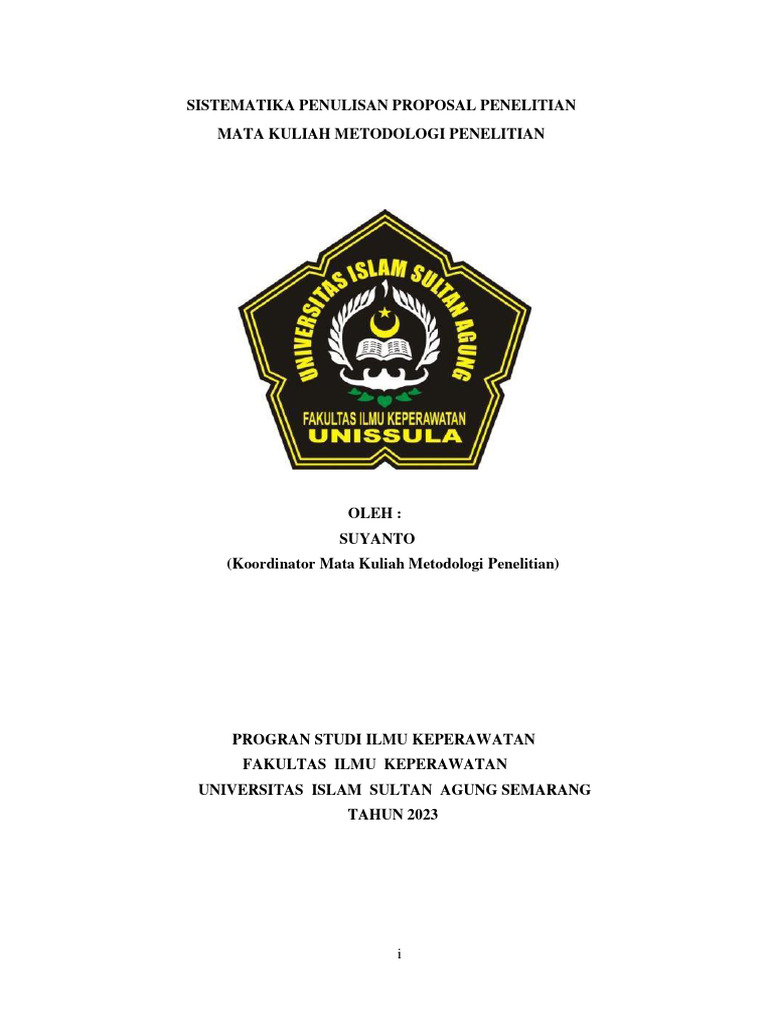 SISTEMATIKA PENULISAN PROPOSAL PENELITIAN
MATA KULIAH METODOLOGI PENELITIAN

UNIVERSITAS ISLAM SULTAN AGUNG
FAKULTAS ILMU KEPERAWATAN
UNISSULA

OLEH :
SUYANTO
(Koordinator Mata Kuliah Metodologi Penelitian)

PROGRAN STUDI ILMU KEPERAWATAN
FAKULTAS ILMU KEPERAWATAN
UNIVERSITAS ISLAM SULTAN AGUNG SEMARANG
TAHUN 2023

i